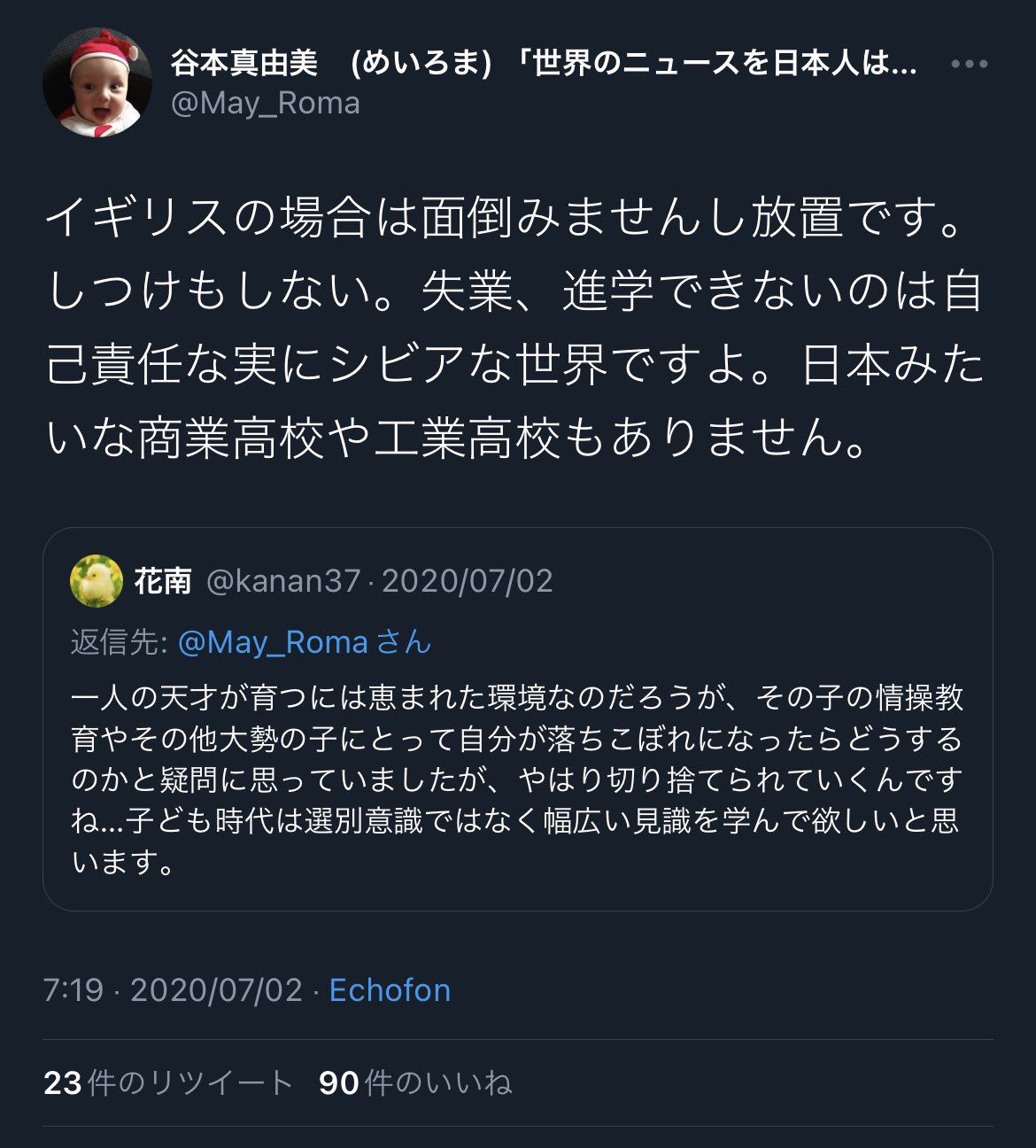 谷本真由美　(めいろま) 「世界のニュースを日本人は...
@May_Roma

イギリスの場合は面倒みませんし放置です。しつけもしない。失業、進学できないのは自己責任な実にシビアな世界ですよ。日本みたいな商業高校や工業高校もありません。

花南 @kanan37 · 2020/07/02
返信先: @May_Roma さん
一人の天才が育つには恵まれた環境なのだろうが、その子の情操教育やその他大勢の子にとって自分が落ちこぼれになったらどうするのかと疑問に思っていましたが、やはり切り捨てられていくんですね...子ども時代は選別意識ではなく幅広い見識を学んで欲しいと思います。

7:19 · 2020/07/02 · Echofon

23 件のリツイート　90 件のいいね